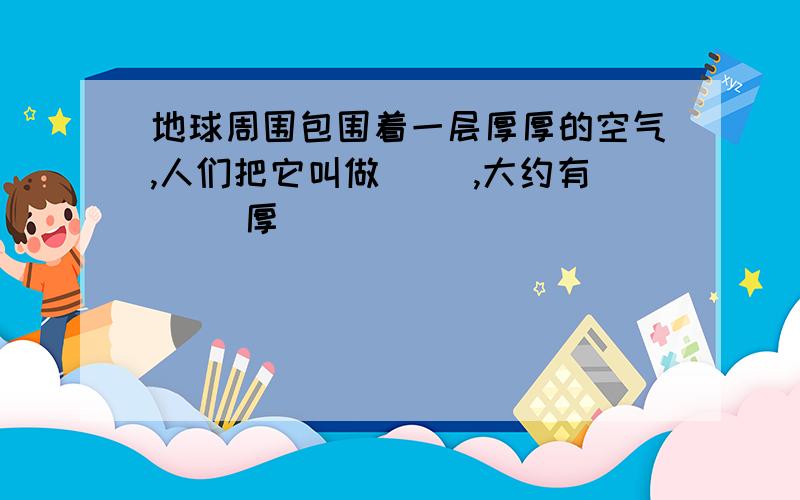 地球周围包围着一层厚厚的空气,人们把它叫做(  ),大约有(  )厚

xyz